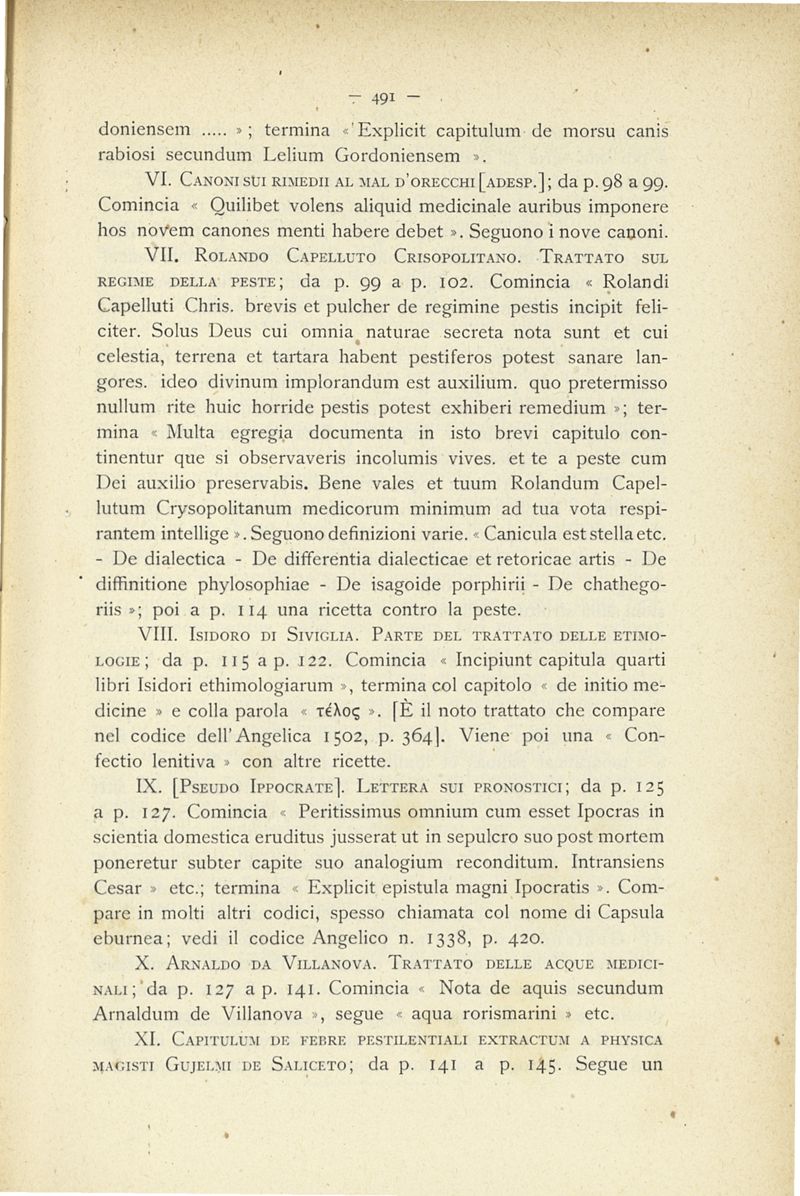 — 491 —

doniensem ..... »; termina « Explicit capitulum de morsu canis rabiosi secundum Lelium Gordoniensem ».

VI. Canoni sui rimedii al mal d'orecchi [adesp.]; da p. 98 a 99. Comincia « Quilibet volens aliquid medicinale auribus imponere hos novem canones menti habere debet ». Seguono i nove canoni.

VII. Rolando Capelluto Crisopolitano. Trattato sul regime della peste; da p. 99 a p. 102. Comincia « Rolandi Capelluti Chris. brevis et pulcher de regimine pestis incipit feliciter. Solus Deus cui omnia naturae secreta nota sunt et cui celestia, terrena et tartara habent pestiferos potest sanare langores. ideo divinum implorandum est auxilium. quo pretermisso nullum rite huic horride pestis potest exhiberi remedium »; termina « Multa egregia documenta in isto brevi capitulo continentur que si observaveris incolumis vives. et te a peste cum Dei auxilio preservabis. Bene vales et tuum Rolandum Capellutum Crysopolitanum medicorum minimum ad tua vota respirantem intellige ». Seguono definizioni varie. « Canicula est stella etc. - De dialectica - De differentia dialecticae et retoricae artis - De diffinitione phylosophiae - De isagoide porphirii - De chathegoriis »; poi a p. 114 una ricetta contro la peste.

VIII. Isidoro di Siviglia. Parte del trattato delle etimologie; da p. 115 a p. 122. Comincia « Incipiunt capitula quarti libri Isidori ethimologiarum », termina col capitolo « de initio medicine » e colla parola « τέλος ». [È il noto trattato che compare nel codice dell'Angelica 1502, p. 364]. Viene poi una « Confectio lenitiva » con altre ricette.

IX. [Pseudo Ippocrate]. Lettera sui pronostici; da p. 125 a p. 127. Comincia « Peritissimus omnium cum esset Ipocras in scientia domestica eruditus jusserat ut in sepulcro suo post mortem poneretur subter capite suo analogium reconditum. Intransiens Cesar » etc.; termina « Explicit epistula magni Ipocratis ». Compare in molti altri codici, spesso chiamata col nome di Capsula eburnea; vedi il codice Angelico n. 1338, p. 420.

X. Arnaldo da Villanova. Trattato delle acque medicinali; da p. 127 a p. 141. Comincia « Nota de aquis secundum Arnaldum de Villanova », segue « aqua rorismarini » etc.

XI. Capitulum de febre pestilentiali extractum a physica magisti Gujelmi de Saliceto; da p. 141 a p. 145. Segue un